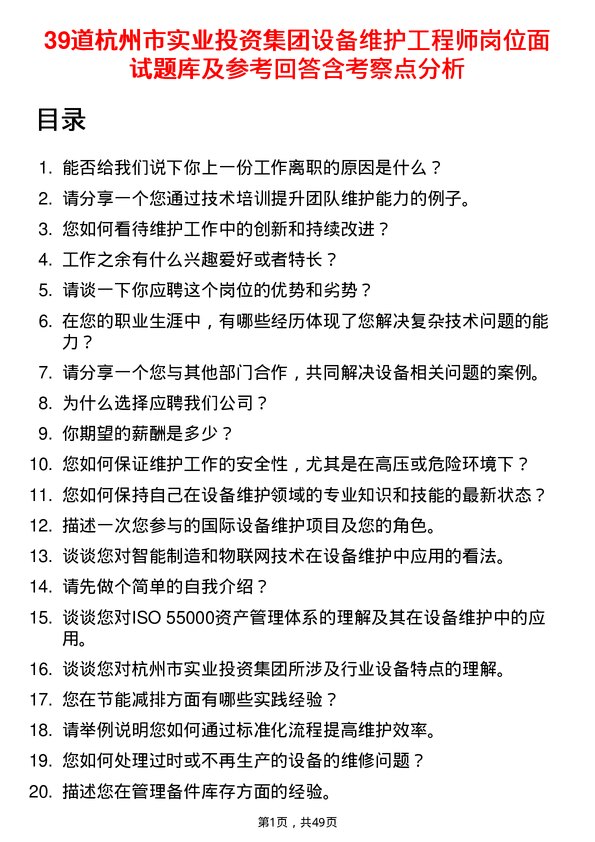 39道杭州市实业投资集团设备维护工程师岗位面试题库及参考回答含考察点分析

目录

1. 能否给我们说下你上一份工作离职的原因是什么？
2. 请分享一个您通过技术培训提升团队维护能力的例子。
3. 您如何看待维护工作中的创新和持续改进？
4. 工作之余有什么兴趣爱好或者特长？
5. 请谈一下你应聘这个岗位的优势和劣势？
6. 在您的职业生涯中，有哪些经历体现了您解决复杂技术问题的能力？
7. 请分享一个您与其他部门合作，共同解决设备相关问题的案例。
8. 为什么选择应聘我们公司？
9. 你期望的薪酬是多少？
10. 您如何保证维护工作的安全性，尤其是在高压或危险环境下？
11. 您如何保持自己在设备维护领域的专业知识和技能的最新状态？
12. 描述一次您参与的国际设备维护项目及您的角色。
13. 谈谈您对智能制造和物联网技术在设备维护中应用的看法。
14. 请先做个简单的自我介绍？
15. 谈谈您对ISO 55000资产管理体系的理解及其在设备维护中的应用。
16. 谈谈您对杭州市实业投资集团所涉及行业设备特点的理解。
17. 您在节能减排方面有哪些实践经验？
18. 请举例说明您如何通过标准化流程提高维护效率。
19. 您如何处理过时或不再生产的设备的维修问题？
20. 描述您在管理备件库存方面的经验。

第1页，共49页